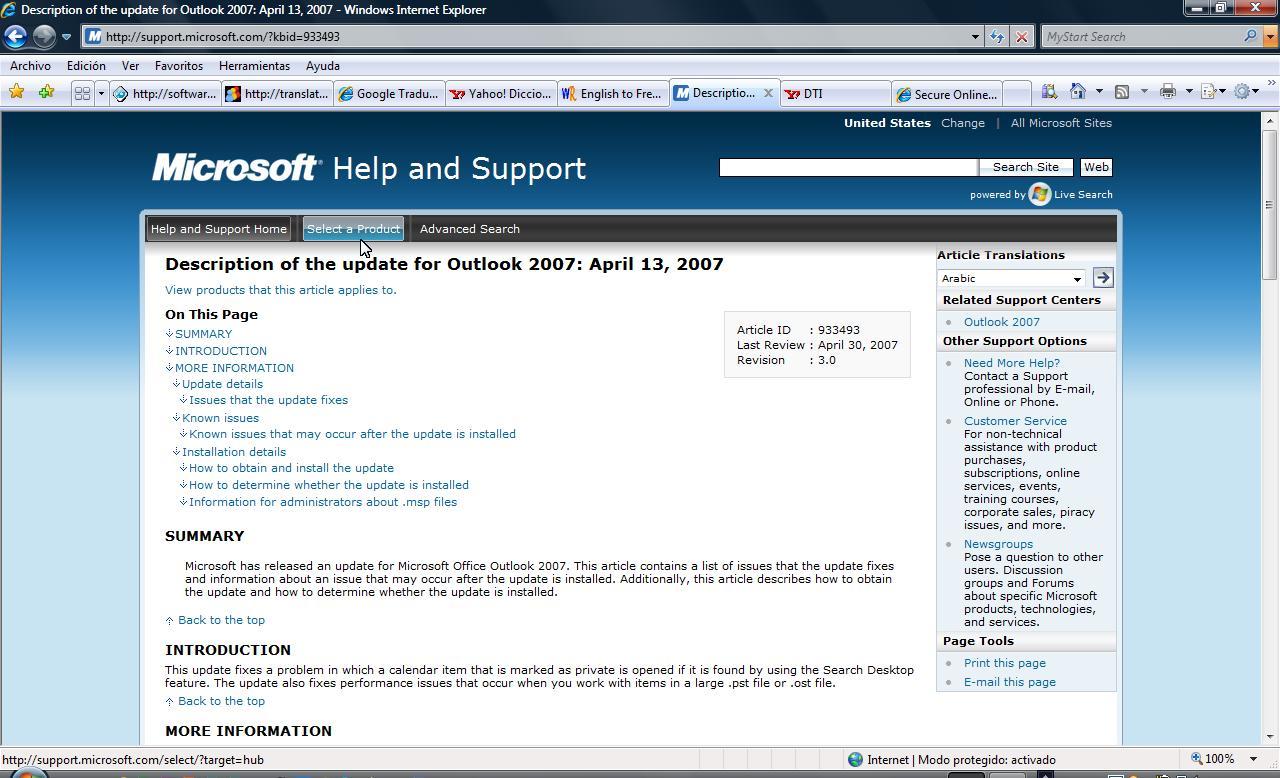 Description of the update for Outlook 2007: April 13, 2007 - Windows Internet Explorer

http://support.microsoft.com/?kbid=933493

MyStart Search

Archivo Edición Ver Favoritos Herramientas Ayuda

http://softwar... http://translat... Google Tradu... Yahoo! Diccio... English to Fre... Descriptio... DTI Secure Online...

United States Change | All Microsoft Sites

Microsoft Help and Support

Search Site Web

powered by Live Search

Help and Support Home Select a Product Advanced Search

Description of the update for Outlook 2007: April 13, 2007

View products that this article applies to.

On This Page

SUMMARY
INTRODUCTION
MORE INFORMATION
Update details
Issues that the update fixes
Known issues
Known issues that may occur after the update is installed
Installation details
How to obtain and install the update
How to determine whether the update is installed
Information for administrators about .msp files

Article ID : 933493
Last Review : April 30, 2007
Revision : 3.0

SUMMARY

Microsoft has released an update for Microsoft Office Outlook 2007. This article contains a list of issues that the update fixes and information about an issue that may occur after the update is installed. Additionally, this article describes how to obtain the update and how to determine whether the update is installed.

Back to the top

INTRODUCTION

This update fixes a problem in which a calendar item that is marked as private is opened if it is found by using the Search Desktop feature. The update also fixes performance issues that occur when you work with items in a large .pst file or .ost file.

Back to the top

MORE INFORMATION

Article Translations
Arabic

Related Support Centers
Outlook 2007

Other Support Options
Need More Help?
Contact a Support professional by E-mail, Online or Phone.
Customer Service
For non-technical assistance with product purchases, subscriptions, online services, events, training courses, corporate sales, piracy issues, and more.
Newsgroups
Pose a question to other users. Discussion groups and Forums about specific Microsoft products, technologies, and services.

Page Tools
Print this page
E-mail this page

http://support.microsoft.com/select/?target=hub

Internet | Modo protegido: activado

100%